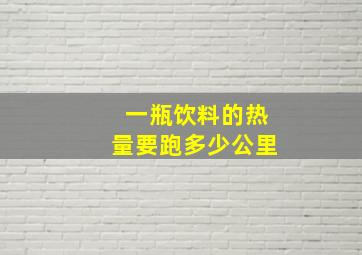 一瓶饮料的热量要跑多少公里